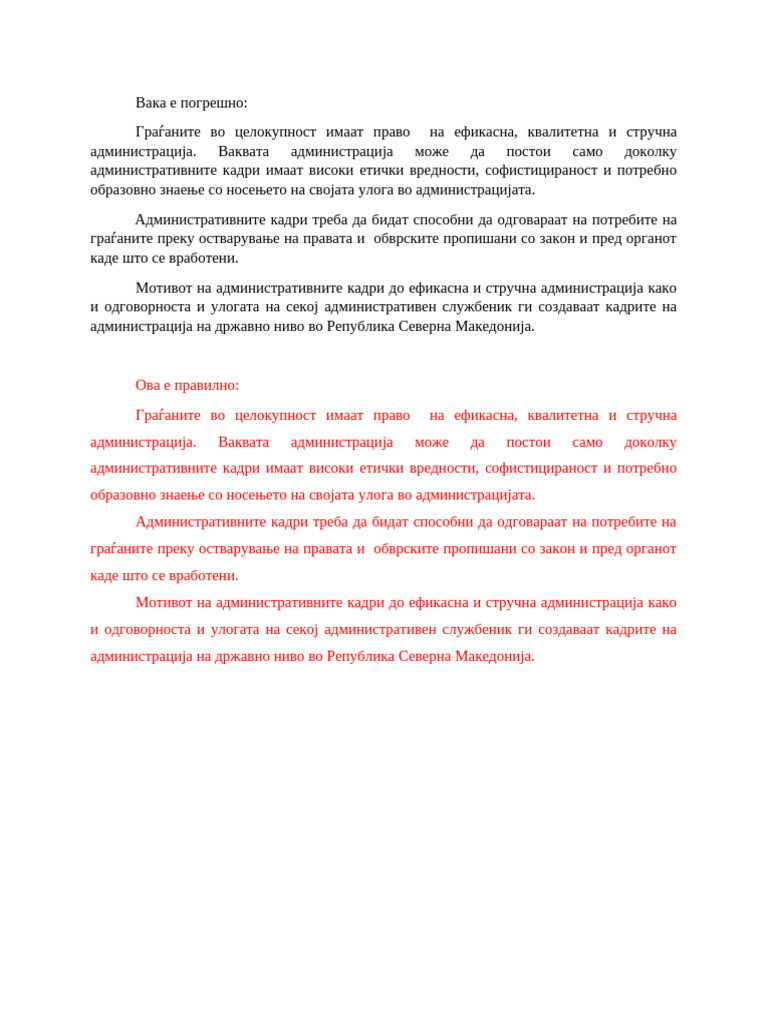 Вака е погрешно:

Граѓаните во целокупност имаат право на ефикасна, квалитетна и стручна администрација. Ваквата администрација може да постои само доколку административните кадри имаат високи етички вредности, софистицираност и потребно образовно знаење со носењето на својата улога во администрацијата.

Административните кадри треба да бидат способни да одговараат на потребите на граѓаните преку остварување на правата и обврските пропишани со закон и пред органот каде што се вработени.

Мотивот на административните кадри до ефикасна и стручна администрација како и одговорноста и улогата на секој административен службеник ги создаваат кадрите на администрација на државно ниво во Република Северна Македонија.

Ова е правилно:

Граѓаните во целокупност имаат право на ефикасна, квалитетна и стручна администрација. Ваквата администрација може да постои само доколку административните кадри имаат високи етички вредности, софистицираност и потребно образовно знаење со носењето на својата улога во администрацијата.

Административните кадри треба да бидат способни да одговараат на потребите на граѓаните преку остварување на правата и обврските пропишани со закон и пред органот каде што се вработени.

Мотивот на административните кадри до ефикасна и стручна администрација како и одговорноста и улогата на секој административен службеник ги создаваат кадрите на администрација на државно ниво во Република Северна Македонија.